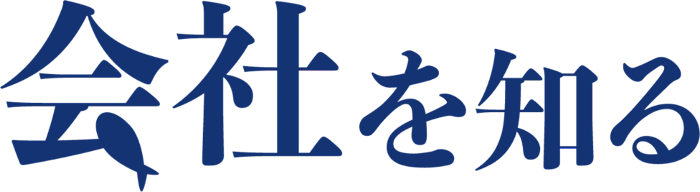 会社を知る